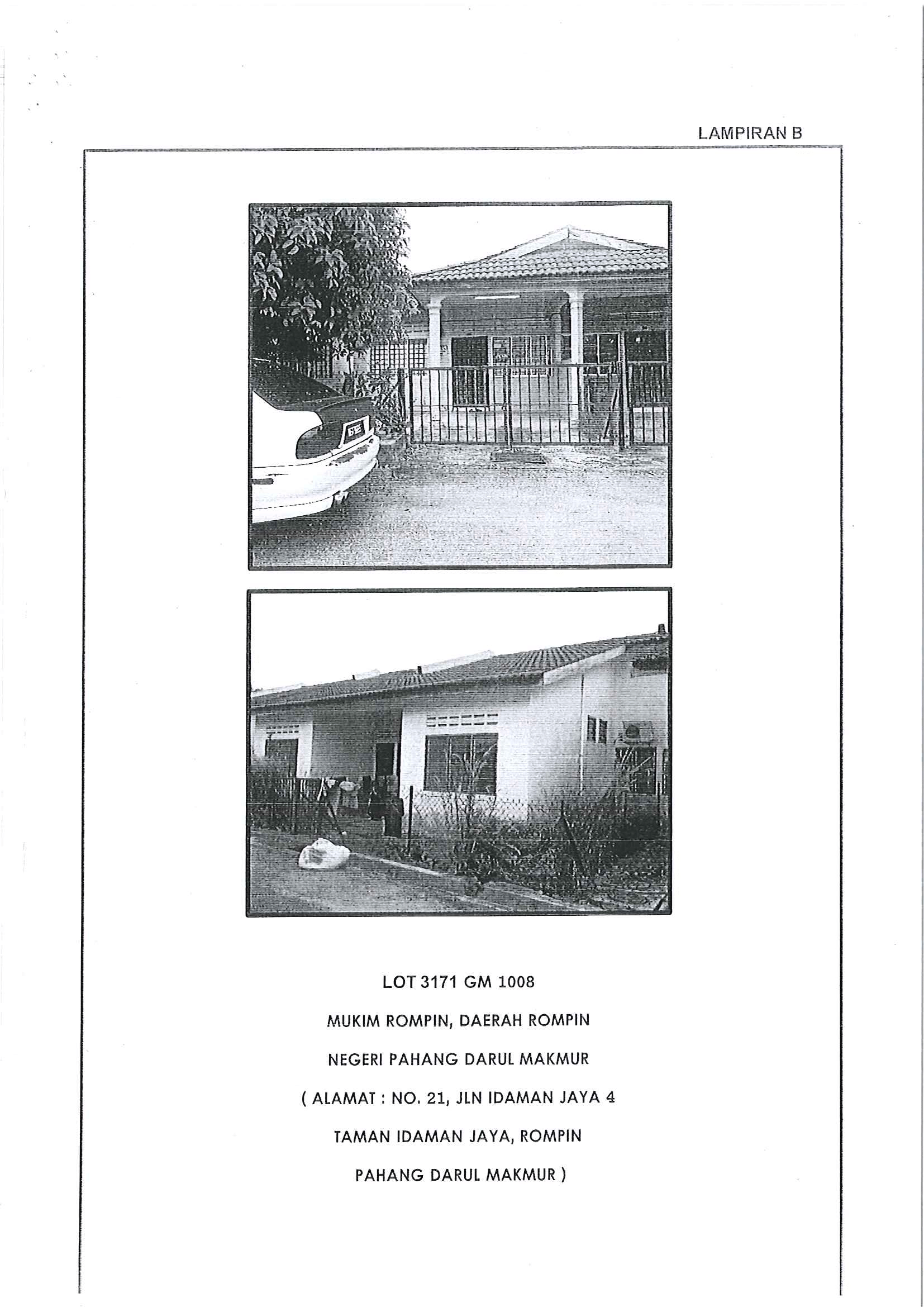 LAMPIRAN B

LOT 3171 GM 1008

MUKIM ROMPIN, DAERAH ROMPIN

NEGERI PAHANG DARUL MAKMUR

( ALAMAT : NO. 21, JLN IDAMAN JAYA 4

TAMAN IDAMAN JAYA, ROMPIN

PAHANG DARUL MAKMUR )